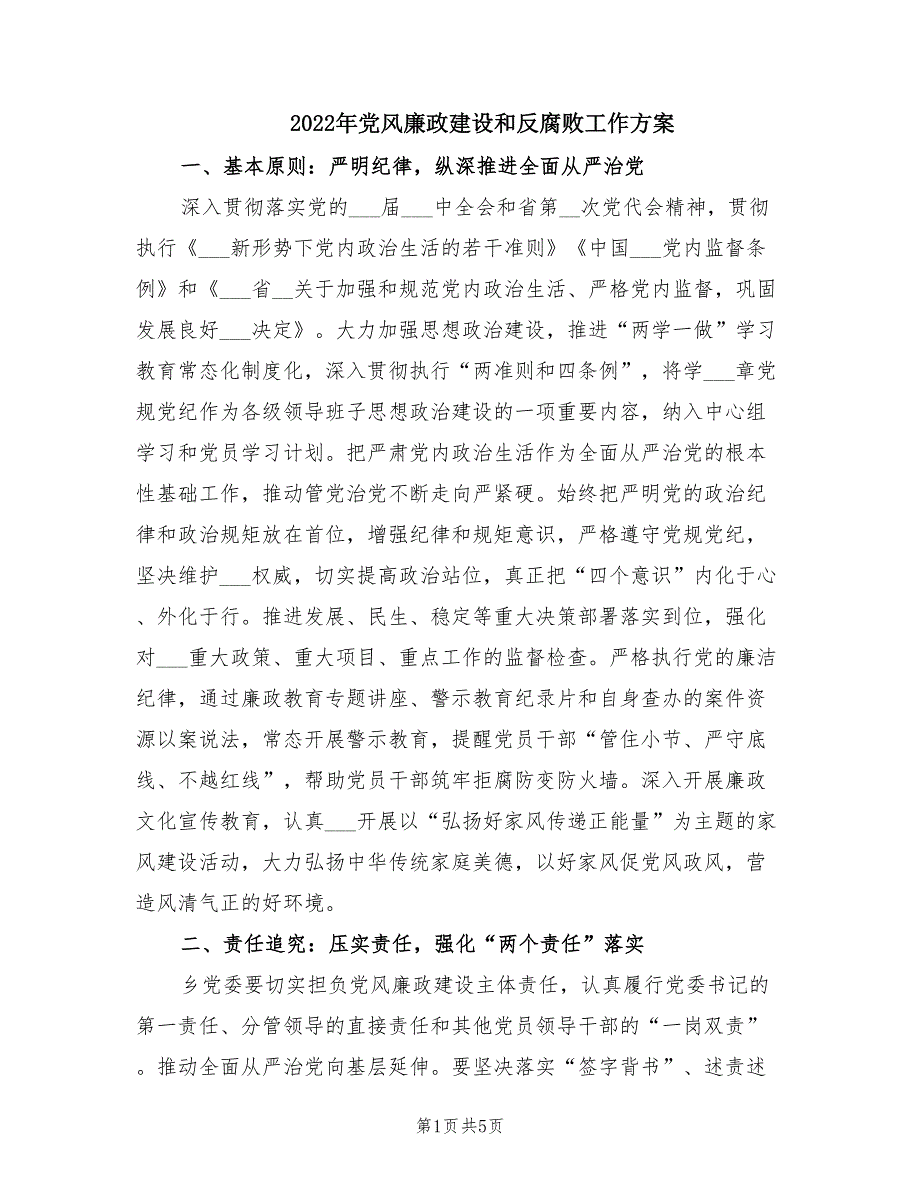 2022年党风廉政建设和反腐败工作方案

一、基本原则：严明纪律，纵深推进全面从严治党

深入贯彻落实党的___届___中全会和省第__次党代会精神，贯彻执行《___新形势下党内政治生活的若干准则》《中国___党内监督条例》和《___省__关于加强和规范党内政治生活、严格党内监督，巩固发展良好___决定》。大力加强思想政治建设，推进“两学一做”学习教育常态化制度化，深入贯彻执行“两准则和四条例”，将学___章党规党纪作为各级领导班子思想政治建设的一项重要内容，纳入中心组学习和党员学习计划。把严肃党内政治生活作为全面从严治党的根本性基础工作，推动管党治党不断走向严紧硬。始终把严明党的政治纪律和政治规矩放在首位，增强纪律和规矩意识，严格遵守党规党纪，坚决维护___权威，切实提高政治站位，真正把“四个意识”内化于心、外化于行。推进发展、民生、稳定等重大决策部署落实到位，强化对___重大政策、重大项目、重点工作的监督检查。严格执行党的廉洁纪律，通过廉政教育专题讲座、警示教育纪录片和自身查办的案件资源以案说法，常态开展警示教育，提醒党员干部“管住小节、严守底线、不越红线”，帮助党员干部筑牢拒腐防变防火墙。深入开展廉政文化宣传教育，认真___开展以“弘扬好家风传递正能量”为主题的家风建设活动，大力弘扬中华传统家庭美德，以好家风促党风政风，营造风清气正的好环境。

二、责任追究：压实责任，强化“两个责任”落实

乡党委要切实担负党风廉政建设主体责任，认真履行党委书记的第一责任、分管领导的直接责任和其他党员领导干部的“一岗双责”。推动全面从严治党向基层延伸。要坚决落实“签字背书”、述责述

第1页 共5页